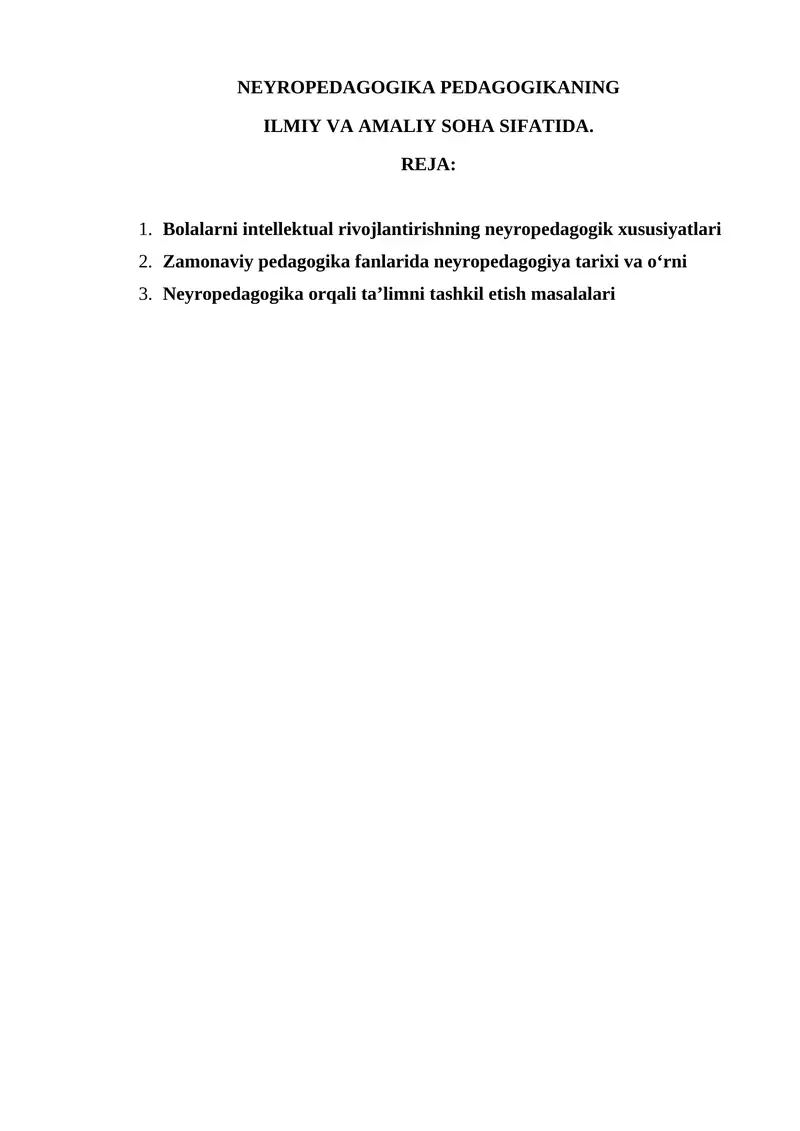 NEYROPEDAGOGIKA PEDAGOGIKANING

ILMIY VA AMALIY SOHA SIFATIDA.

REJA:

1. Bolalarni intellektual rivojlantirishning neyropedagogik xususiyatlari
2. Zamonaviy pedagogika fanlarida neyropedagogiya tarixi va o‘rni
3. Neyropedagogika orqali ta’limni tashkil etish masalalari